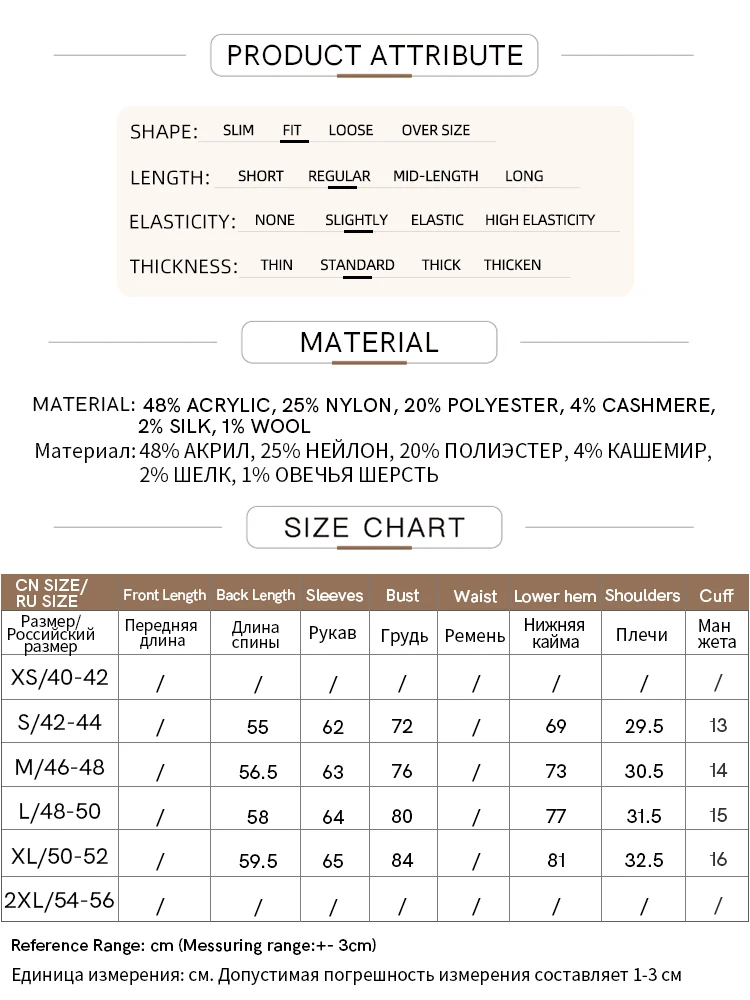 PRODUCT ATTRIBUTE

SHAPE: SLIM FIT LOOSE OVER SIZE

LENGTH: SHORT REGULAR MID-LENGTH LONG

ELASTICITY: NONE SLIGHTLY ELASTIC HIGH ELASTICITY

THICKNESS: THIN STANDARD THICK THICKEN

MATERIAL

MATERIAL: 48% ACRYLIC, 25% NYLON, 20% POLYESTER, 4% CASHMERE, 2% SILK, 1% WOOL
Материал: 48% АКРИЛ, 25% НЕЙЛОН, 20% ПОЛИЭСТЕР, 4% КАШЕМИР, 2% ШЕЛК, 1% ОВЕЧЬЯ ШЕРСТЬ

SIZE CHART

| CN SIZE/ RU SIZE | Front Length | Back Length | Sleeves | Bust | Waist | Lower hem | Shoulders | Cuff |
|---|---|---|---|---|---|---|---|---|
| Размер/ Российский размер | Передняя длина | Длина спины | Рукав | Грудь | Ремень | Нижняя кайма | Плечи | Ман жета |
| XS/40-42 | / | / | / | / | / | / | / | / |
| S/42-44 | / | 55 | 62 | 72 | / | 69 | 29.5 | 13 |
| M/46-48 | / | 56.5 | 63 | 76 | / | 73 | 30.5 | 14 |
| L/48-50 | / | 58 | 64 | 80 | / | 77 | 31.5 | 15 |
| XL/50-52 | / | 59.5 | 65 | 84 | / | 81 | 32.5 | 16 |
| 2XL/54-56 | / | / | / | / | / | / | / | / |

Reference Range: cm (Messuring range:+- 3cm)
Единица измерения: см. Допустимая погрешность измерения составляет 1-3 см